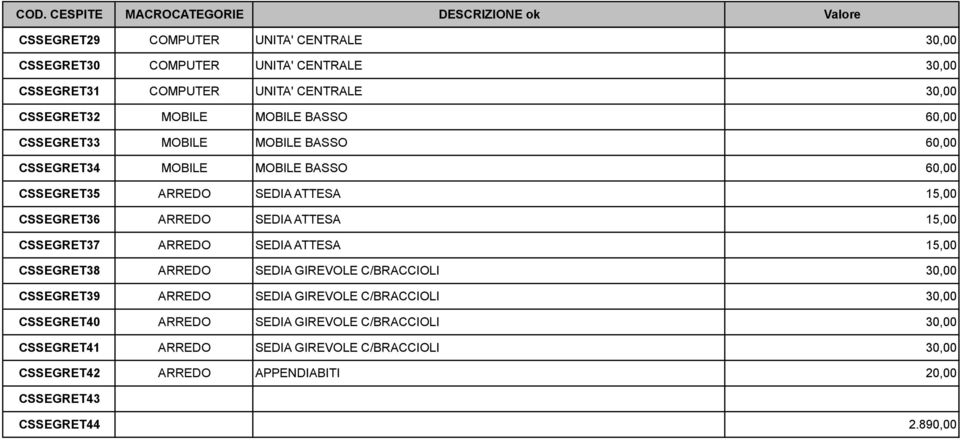 | COD. CESPITE | MACROCATEGORIE | DESCRIZIONE ok | Valore |
|---|---|---|---|
| CSSEGRET29 | COMPUTER | UNITA' CENTRALE | 30,00 |
| CSSEGRET30 | COMPUTER | UNITA' CENTRALE | 30,00 |
| CSSEGRET31 | COMPUTER | UNITA' CENTRALE | 30,00 |
| CSSEGRET32 | MOBILE | MOBILE BASSO | 60,00 |
| CSSEGRET33 | MOBILE | MOBILE BASSO | 60,00 |
| CSSEGRET34 | MOBILE | MOBILE BASSO | 60,00 |
| CSSEGRET35 | ARREDO | SEDIA ATTESA | 15,00 |
| CSSEGRET36 | ARREDO | SEDIA ATTESA | 15,00 |
| CSSEGRET37 | ARREDO | SEDIA ATTESA | 15,00 |
| CSSEGRET38 | ARREDO | SEDIA GIREVOLE C/BRACCIOLI | 30,00 |
| CSSEGRET39 | ARREDO | SEDIA GIREVOLE C/BRACCIOLI | 30,00 |
| CSSEGRET40 | ARREDO | SEDIA GIREVOLE C/BRACCIOLI | 30,00 |
| CSSEGRET41 | ARREDO | SEDIA GIREVOLE C/BRACCIOLI | 30,00 |
| CSSEGRET42 | ARREDO | APPENDIABITI | 20,00 |
| CSSEGRET43 | | | |
| CSSEGRET44 | | | 2.890,00 |